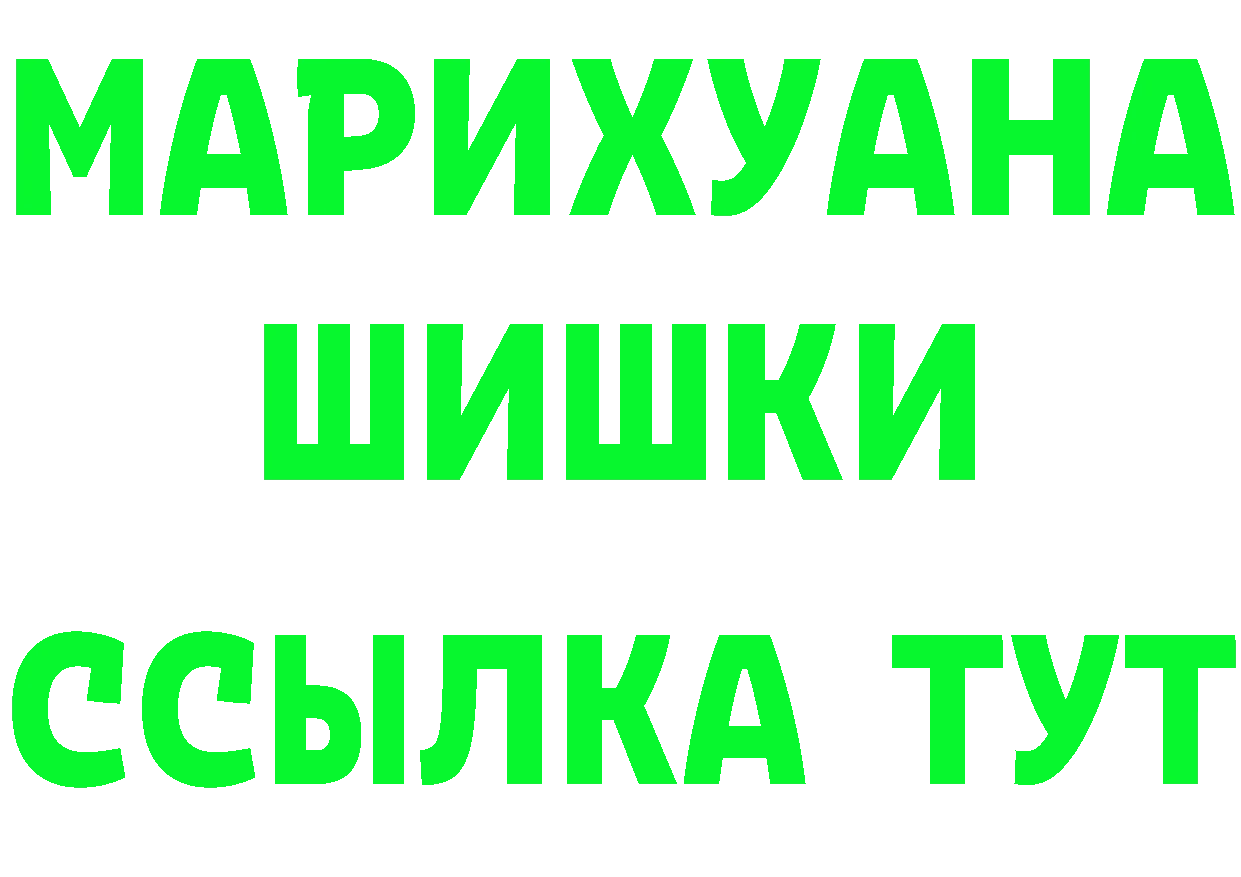 МАРИХУАНА
ШИШКИ
ССЫЛКА ТУТ